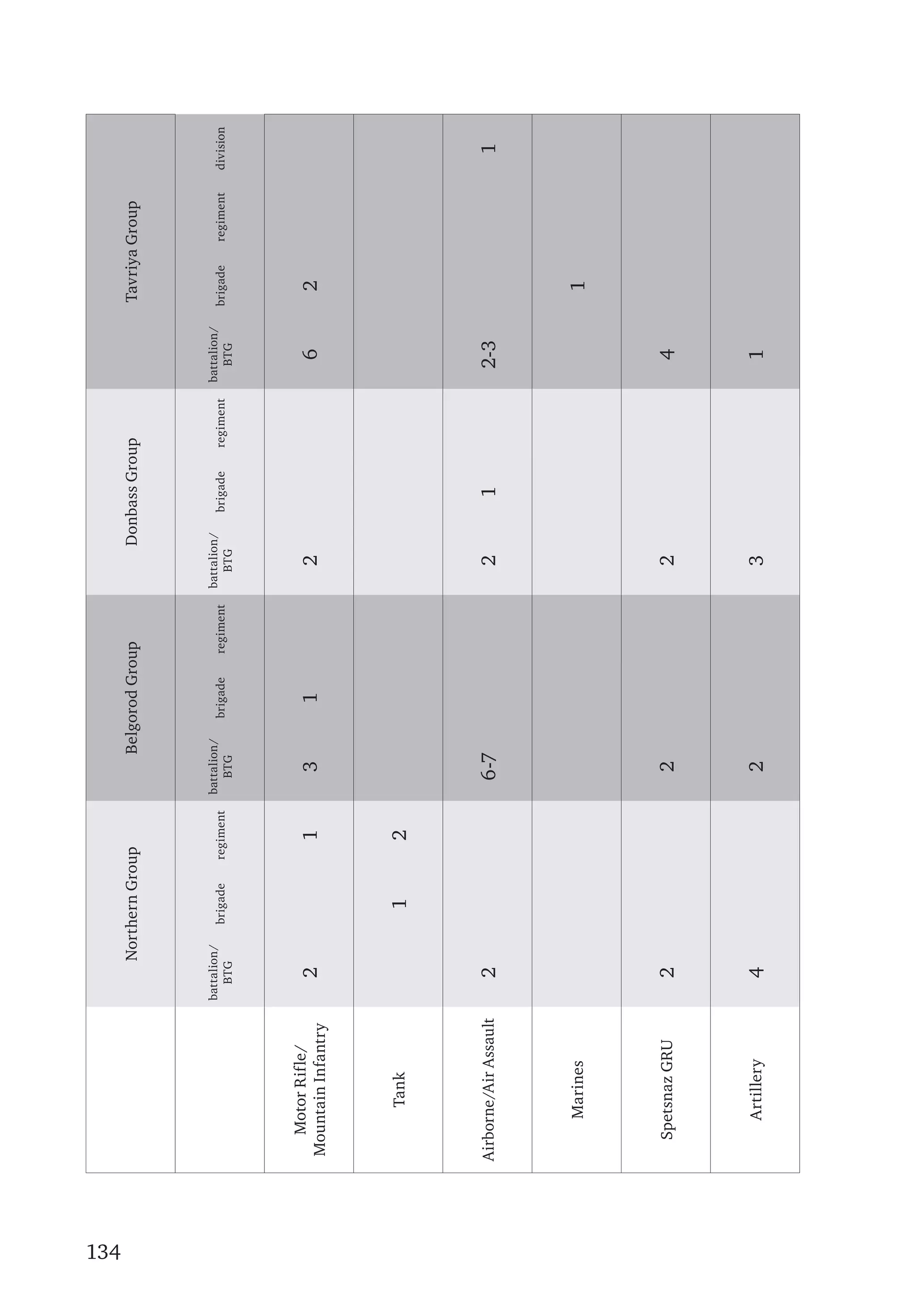 | | Northern Group | | | Belgorod Group | | | Donbass Group | | | Tavriya Group | | | |
|---|---|---|---|---|---|---|---|---|---|---|---|---|---|
| | battalion/ BTG | brigade | regiment | battalion/ BTG | brigade | regiment | battalion/ BTG | brigade | regiment | battalion/ BTG | brigade | regiment | division |
| Motor Rifle/ Mountain Infantry | 2 | | 1 | 3 | 1 | | 2 | | | 6 | 2 | | |
| Tank | | 1 | 2 | | | | | | | | | | |
| Airborne/Air Assault | 2 | | | 6-7 | | | 2 | 1 | | 2-3 | | | 1 |
| Marines | | | | | | | | | | | 1 | | |
| Spetsnaz GRU | 2 | | | 2 | | | 2 | | | 4 | | | |
| Artillery | 4 | | | 2 | | | 3 | | | 1 | | | |

134